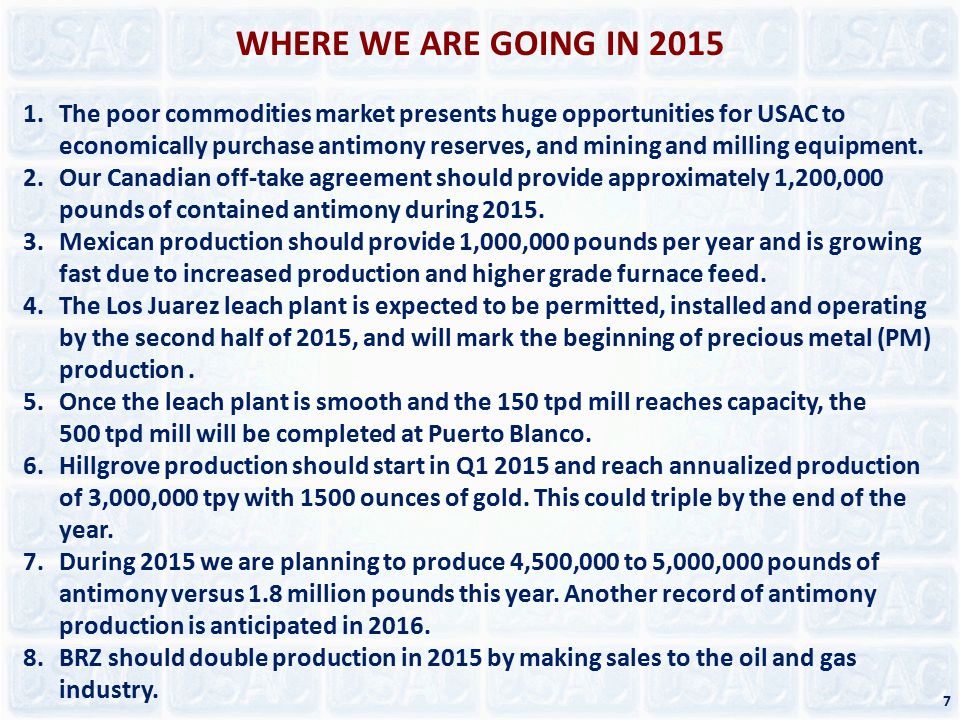 WHERE WE ARE GOING IN 2015

1. The poor commodities market presents huge opportunities for USAC to economically purchase antimony reserves, and mining and milling equipment.
2. Our Canadian off-take agreement should provide approximately 1,200,000 pounds of contained antimony during 2015.
3. Mexican production should provide 1,000,000 pounds per year and is growing fast due to increased production and higher grade furnace feed.
4. The Los Juarez leach plant is expected to be permitted, installed and operating by the second half of 2015, and will mark the beginning of precious metal (PM) production .
5. Once the leach plant is smooth and the 150 tpd mill reaches capacity, the 500 tpd mill will be completed at Puerto Blanco.
6. Hillgrove production should start in Q1 2015 and reach annualized production of 3,000,000 tpy with 1500 ounces of gold. This could triple by the end of the year.
7. During 2015 we are planning to produce 4,500,000 to 5,000,000 pounds of antimony versus 1.8 million pounds this year. Another record of antimony production is anticipated in 2016.
8. BRZ should double production in 2015 by making sales to the oil and gas industry.

7